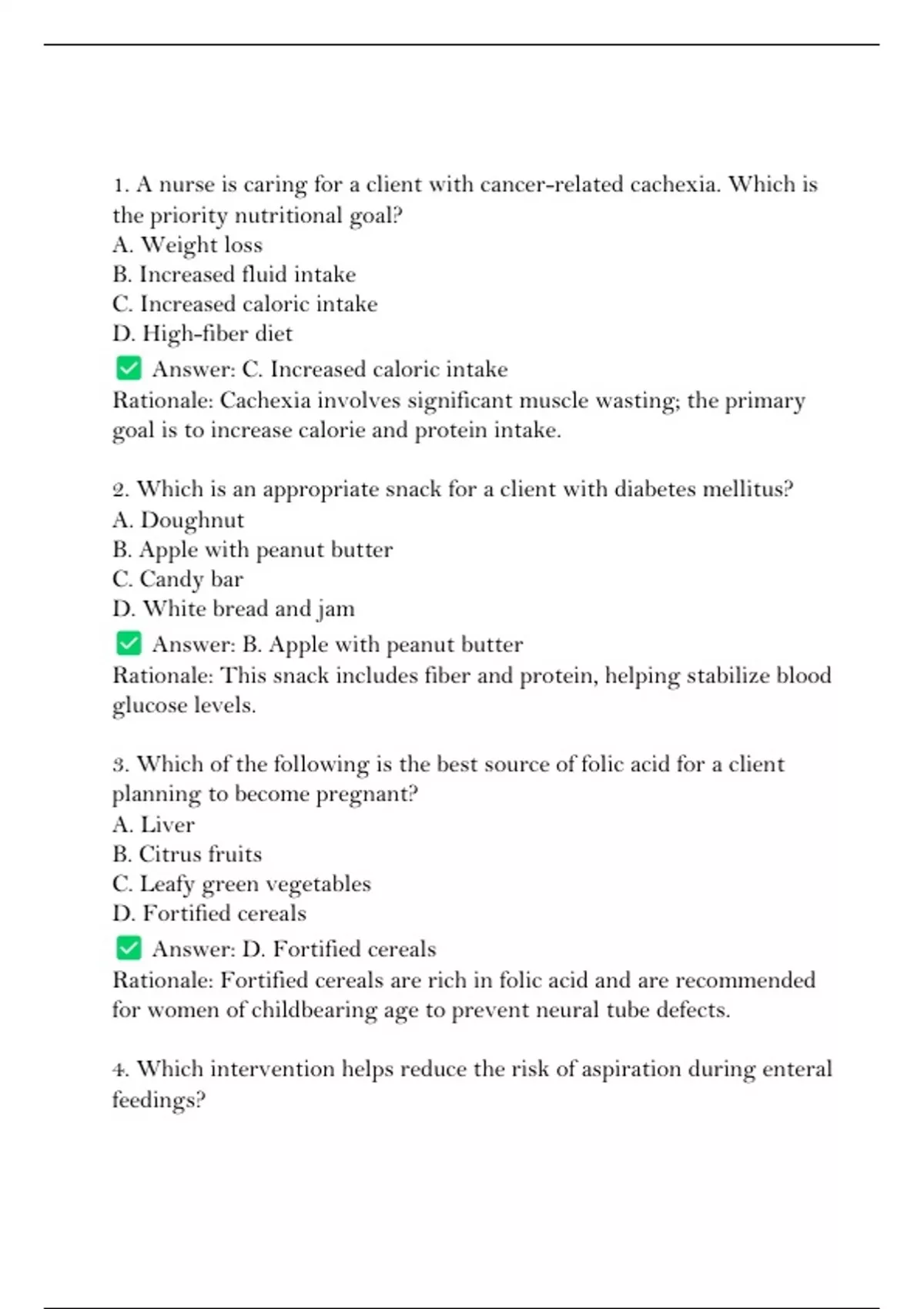 1. A nurse is caring for a client with cancer-related cachexia. Which is the priority nutritional goal?
A. Weight loss
B. Increased fluid intake
C. Increased caloric intake
D. High-fiber diet
✅ Answer: C. Increased caloric intake
Rationale: Cachexia involves significant muscle wasting; the primary goal is to increase calorie and protein intake.

2. Which is an appropriate snack for a client with diabetes mellitus?
A. Doughnut
B. Apple with peanut butter
C. Candy bar
D. White bread and jam
✅ Answer: B. Apple with peanut butter
Rationale: This snack includes fiber and protein, helping stabilize blood glucose levels.

3. Which of the following is the best source of folic acid for a client planning to become pregnant?
A. Liver
B. Citrus fruits
C. Leafy green vegetables
D. Fortified cereals
✅ Answer: D. Fortified cereals
Rationale: Fortified cereals are rich in folic acid and are recommended for women of childbearing age to prevent neural tube defects.

4. Which intervention helps reduce the risk of aspiration during enteral feedings?